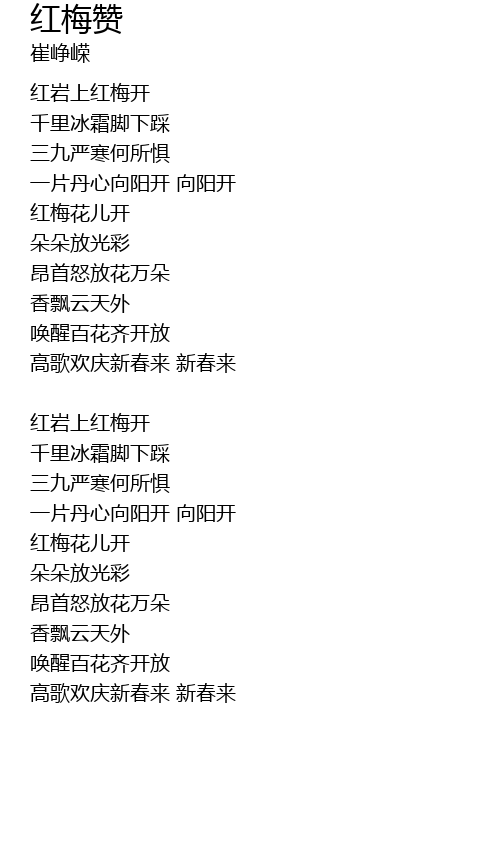 红梅赞
崔峥嵘

红岩上红梅开
千里冰霜脚下踩
三九严寒何所惧
一片丹心向阳开 向阳开
红梅花儿开
朵朵放光彩
昂首怒放花万朵
香飘云天外
唤醒百花齐开放
高歌欢庆新春来 新春来

红岩上红梅开
千里冰霜脚下踩
三九严寒何所惧
一片丹心向阳开 向阳开
红梅花儿开
朵朵放光彩
昂首怒放花万朵
香飘云天外
唤醒百花齐开放
高歌欢庆新春来 新春来